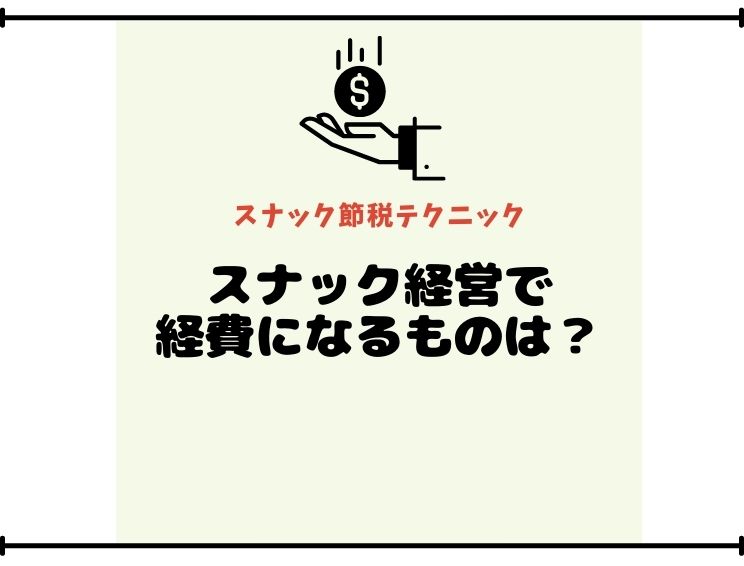 $

スナック節税テクニック

スナック経営で
経費になるものは？